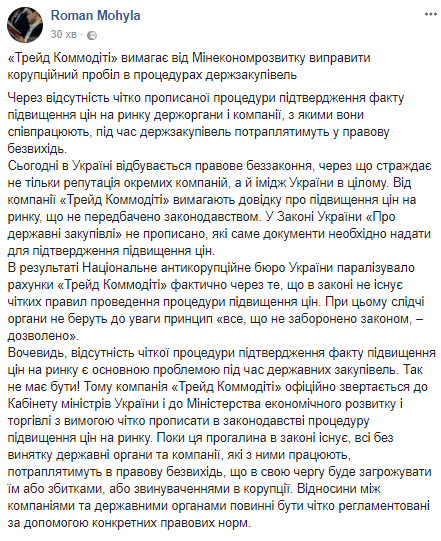 Roman Mohyla
30 хв ·

«Трейд Коммодіті» вимагає від Мінекономрозвитку виправити корупційний пробіл в процедурах держзакупівель

Через відсутність чітко прописаної процедури підтвердження факту підвищення цін на ринку держоргани і компанії, з якими вони співпрацюють, під час держзакупівель потраплятимуть у правову безвихідь.
Сьогодні в Україні відбувається правове беззаконня, через що страждає не тільки репутація окремих компаній, а й імідж України в цілому. Від компанії «Трейд Коммодіті» вимагають довідку про підвищення цін на ринку, що не передбачено законодавством. У Законі України «Про державні закупівлі» не прописано, які саме документи необхідно надати для підтвердження підвищення цін.
В результаті Національне антикорупційне бюро України паралізувало рахунки «Трейд Коммодіті» фактично через те, що в законі не існує чітких правил проведення процедури підвищення цін. При цьому слідчі органи не беруть до уваги принцип «все, що не заборонено законом, – дозволено».
Вочевидь, відсутність чіткої процедури підтвердження факту підвищення цін на ринку є основною проблемою під час державних закупівель. Так не має бути! Тому компанія «Трейд Коммодіті» офіційно звертається до Кабінету міністрів України і до Міністерства економічного розвитку і торгівлі з вимогою чітко прописати в законодавстві процедуру підвищення цін на ринку. Поки ця прогалина в законі існує, всі без винятку державні органи та компанії, які з ними працюють, потраплятимуть в правову безвихідь, що в свою чергу буде загрожувати їм або збитками, або звинуваченнями в корупції. Відносини між компаніями та державними органами повинні бути чітко регламентовані за допомогою конкретних правових норм.